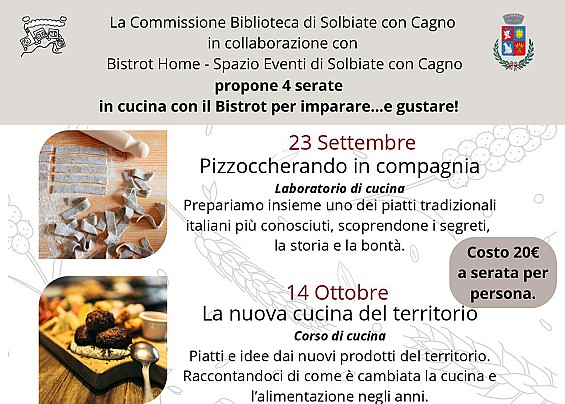 La Commissione Biblioteca di Solbiate con Cagno
in collaborazione con
Bistrot Home - Spazio Eventi di Solbiate con Cagno
propone 4 serate
in cucina con il Bistrot per imparare...e gustare!

23 Settembre
Pizzoccherando in compagnia
Laboratorio di cucina
Prepariamo insieme uno dei piatti tradizionali italiani più conosciuti, scoprendone i segreti, la storia e la bontà.

Costo 20€ a serata per persona.

14 Ottobre
La nuova cucina del territorio
Corso di cucina
Piatti e idee dai nuovi prodotti del territorio. Raccontandoci di come è cambiata la cucina e l'alimentazione negli anni.